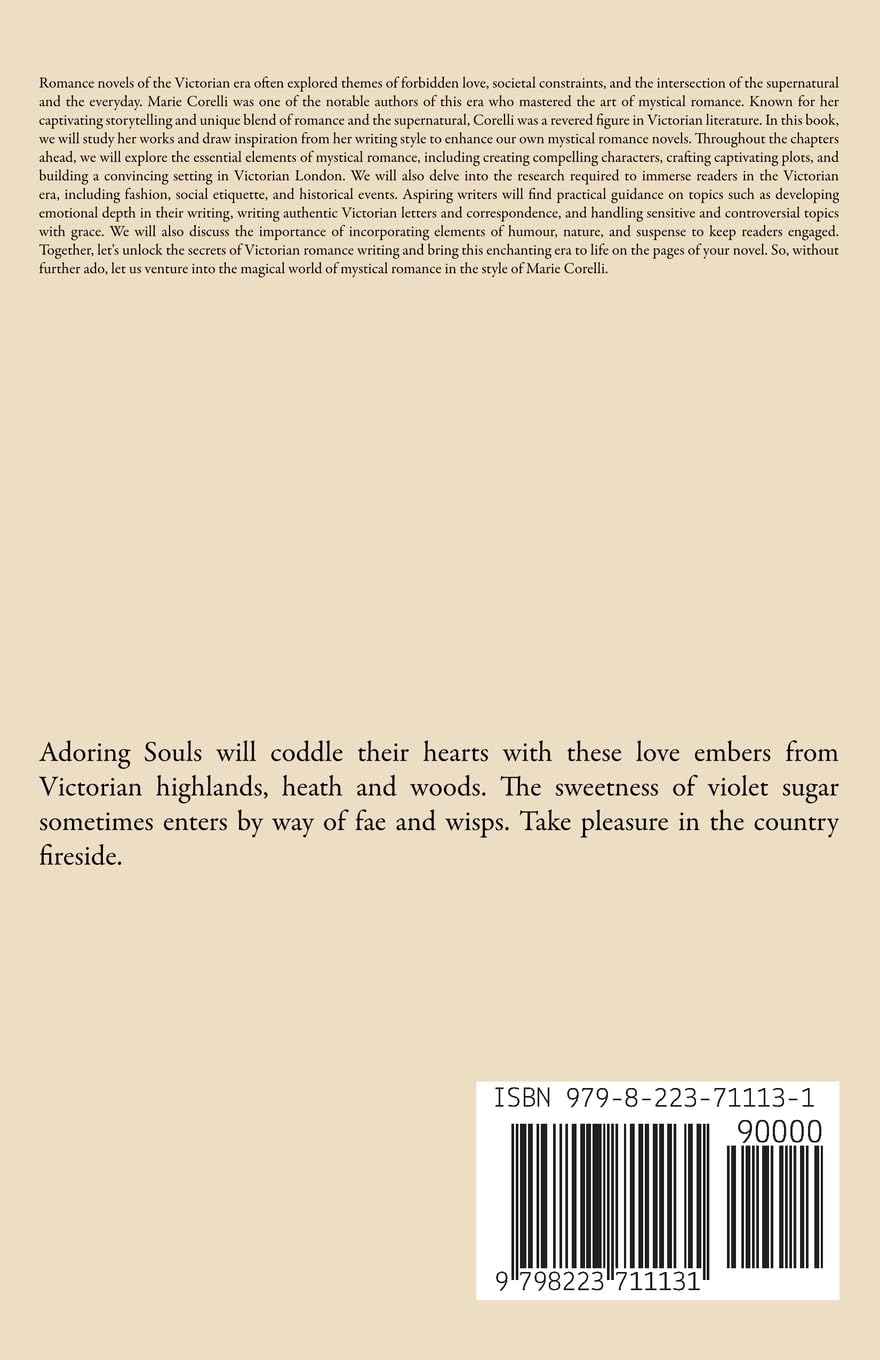 Romance novels of the Victorian era often explored themes of forbidden love, societal constraints, and the intersection of the supernatural and the everyday. Marie Corelli was one of the notable authors of this era who mastered the art of mystical romance. Known for her captivating storytelling and unique blend of romance and the supernatural, Corelli was a revered figure in Victorian literature. In this book, we will study her works and draw inspiration from her writing style to enhance our own mystical romance novels. Throughout the chapters ahead, we will explore the essential elements of mystical romance, including creating compelling characters, crafting captivating plots, and building a convincing setting in Victorian London. We will also delve into the research required to immerse readers in the Victorian era, including fashion, social etiquette, and historical events. Aspiring writers will find practical guidance on topics such as developing emotional depth in their writing, writing authentic Victorian letters and correspondence, and handling sensitive and controversial topics with grace. We will also discuss the importance of incorporating elements of humour, nature, and suspense to keep readers engaged. Together, let's unlock the secrets of Victorian romance writing and bring this enchanting era to life on the pages of your novel. So, without further ado, let us venture into the magical world of mystical romance in the style of Marie Corelli.

Adoring Souls will coddle their hearts with these love embers from Victorian highlands, heath and woods. The sweetness of violet sugar sometimes enters by way of fae and wisps. Take pleasure in the country fireside.

ISBN 979-8-223-71113-1

90000

9 798223 711131